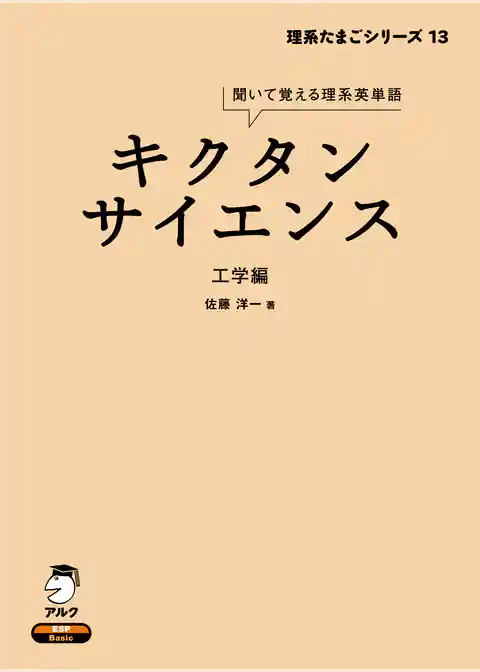 理系たまごシリーズ 13

聞いて覚える理系英単語

キクタン
サイエンス

工学編

佐藤 洋一 著

アルク

ESP
Basic